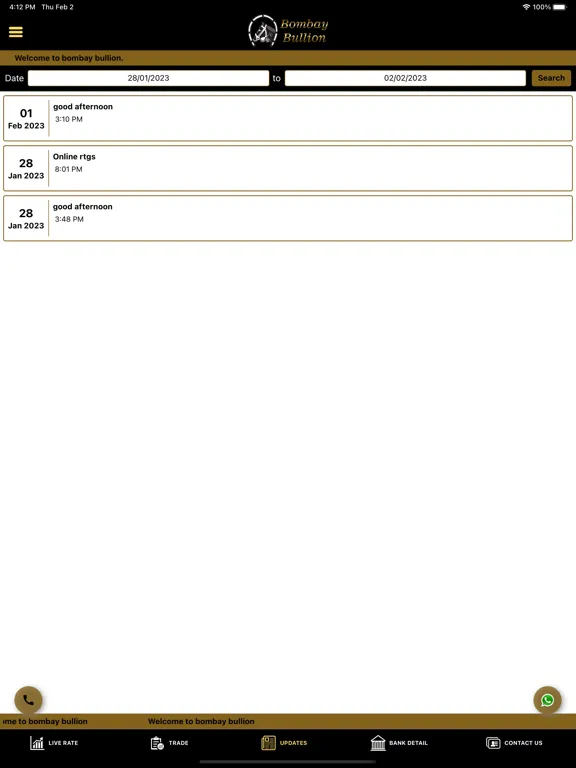 4:12 PM Thu Feb 2
100%

Bombay Bullion

Welcome to bombay bullion.

Date 28/01/2023 to 02/02/2023 Search

01 Feb 2023
good afternoon
3:10 PM

28 Jan 2023
Online rtgs
8:01 PM

28 Jan 2023
good afternoon
3:48 PM

me to bombay bullion Welcome to bombay bullion

LIVE RATE
TRADE
UPDATES
BANK DETAIL
CONTACT US